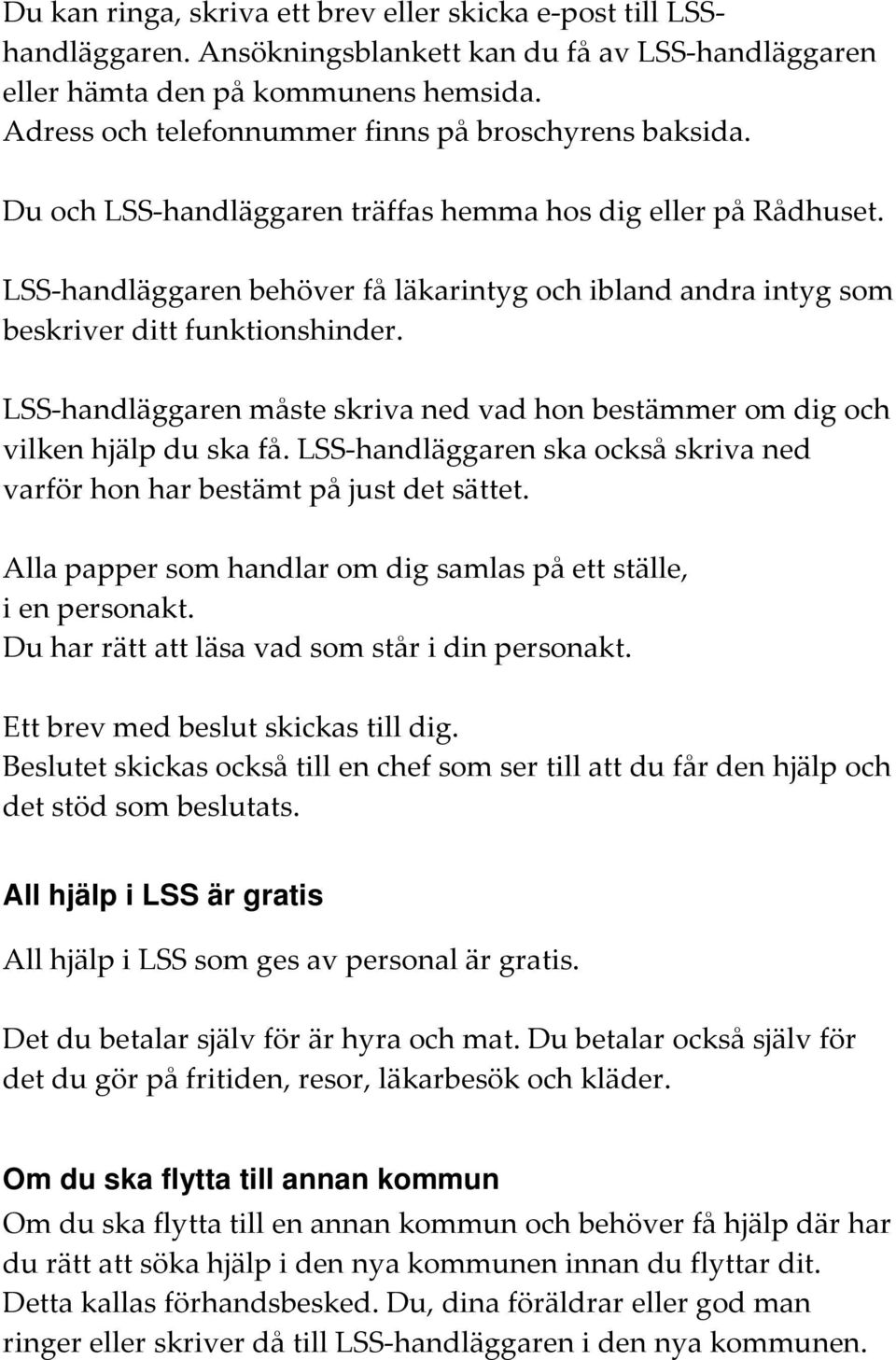 Du kan ringa, skriva ett brev eller skicka e-post till LSS-handläggaren. Ansökningsblankett kan du få av LSS-handläggaren eller hämta den på kommunens hemsida.
Adress och telefonnummer finns på broschyrens baksida.

Du och LSS-handläggaren träffas hemma hos dig eller på Rådhuset.

LSS-handläggaren behöver få läkarintyg och ibland andra intyg som beskriver ditt funktionshinder.

LSS-handläggaren måste skriva ned vad hon bestämmer om dig och vilken hjälp du ska få. LSS-handläggaren ska också skriva ned varför hon har bestämt på just det sättet.

Alla papper som handlar om dig samlas på ett ställe, i en personakt.
Du har rätt att läsa vad som står i din personakt.

Ett brev med beslut skickas till dig.
Beslutet skickas också till en chef som ser till att du får den hjälp och det stöd som beslutats.

All hjälp i LSS är gratis

All hjälp i LSS som ges av personal är gratis.

Det du betalar själv för är hyra och mat. Du betalar också själv för det du gör på fritiden, resor, läkarbesök och kläder.

Om du ska flytta till annan kommun
Om du ska flytta till en annan kommun och behöver få hjälp där har du rätt att söka hjälp i den nya kommunen innan du flyttar dit.
Detta kallas förhandsbesked. Du, dina föräldrar eller god man ringer eller skriver då till LSS-handläggaren i den nya kommunen.